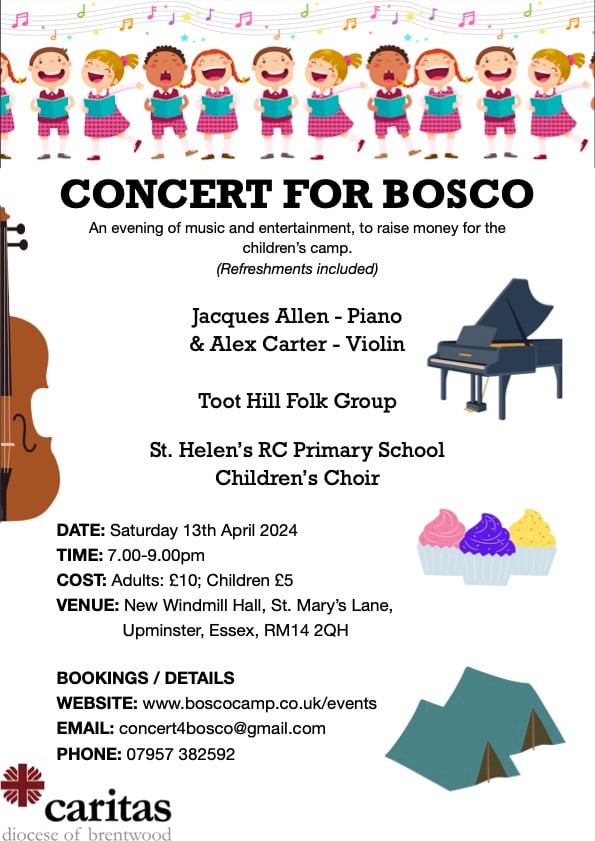 CONCERT FOR BOSCO

An evening of music and entertainment, to raise money for the children's camp.
(Refreshments included)

Jacques Allen - Piano
& Alex Carter - Violin

Toot Hill Folk Group

St. Helen's RC Primary School
Children's Choir

DATE: Saturday 13th April 2024
TIME: 7.00-9.00pm
COST: Adults: £10; Children £5
VENUE: New Windmill Hall, St. Mary's Lane, Upminster, Essex, RM14 2QH

BOOKINGS / DETAILS
WEBSITE: www.boscocamp.co.uk/events
EMAIL: concert4bosco@gmail.com
PHONE: 07957 382592

caritas
diocese of brentwood